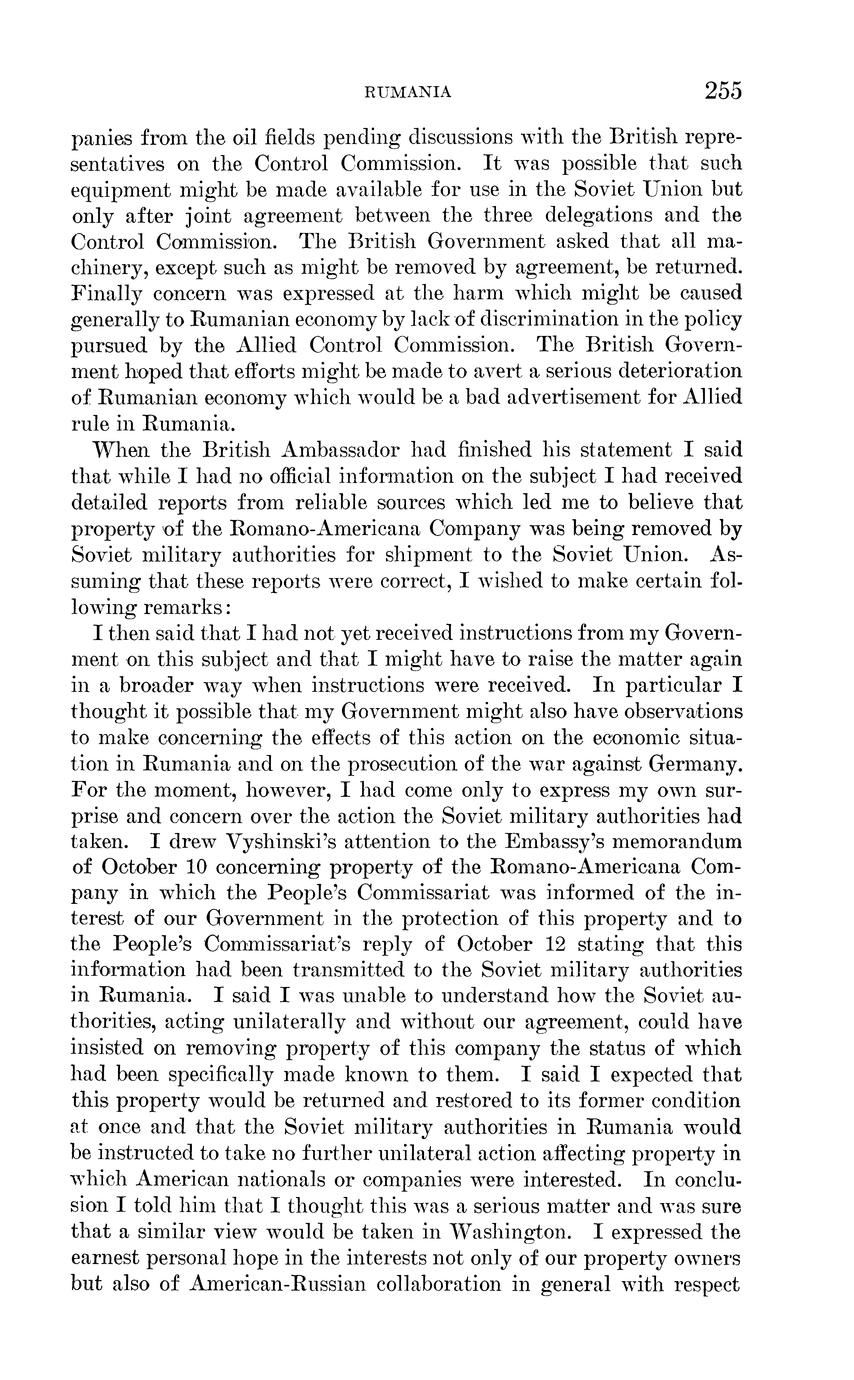 RUMANIA 255

panies from the oil fields pending discussions with the British representatives on the Control Commission. It was possible that such equipment might be made available for use in the Soviet Union but only after joint agreement between the three delegations and the Control Commission. The British Government asked that all machinery, except such as might be removed by agreement, be returned. Finally concern was expressed at the harm which might be caused generally to Rumanian economy by lack of discrimination in the policy pursued by the Allied Control Commission. The British Government hoped that efforts might be made to avert a serious deterioration of Rumanian economy which would be a bad advertisement for Allied rule in Rumania.

When the British Ambassador had finished his statement I said that while I had no official information on the subject I had received detailed reports from reliable sources which led me to believe that property of the Romano-Americana Company was being removed by Soviet military authorities for shipment to the Soviet Union. Assuming that these reports were correct, I wished to make certain following remarks:

I then said that I had not yet received instructions from my Government on this subject and that I might have to raise the matter again in a broader way when instructions were received. In particular I thought it possible that my Government might also have observations to make concerning the effects of this action on the economic situation in Rumania and on the prosecution of the war against Germany. For the moment, however, I had come only to express my own surprise and concern over the action the Soviet military authorities had taken. I drew Vyshinski's attention to the Embassy's memorandum of October 10 concerning property of the Romano-Americana Company in which the People's Commissariat was informed of the interest of our Government in the protection of this property and to the People's Commissariat's reply of October 12 stating that this information had been transmitted to the Soviet military authorities in Rumania. I said I was unable to understand how the Soviet authorities, acting unilaterally and without our agreement, could have insisted on removing property of this company the status of which had been specifically made known to them. I said I expected that this property would be returned and restored to its former condition at once and that the Soviet military authorities in Rumania would be instructed to take no further unilateral action affecting property in which American nationals or companies were interested. In conclusion I told him that I thought this was a serious matter and was sure that a similar view would be taken in Washington. I expressed the earnest personal hope in the interests not only of our property owners but also of American-Russian collaboration in general with respect